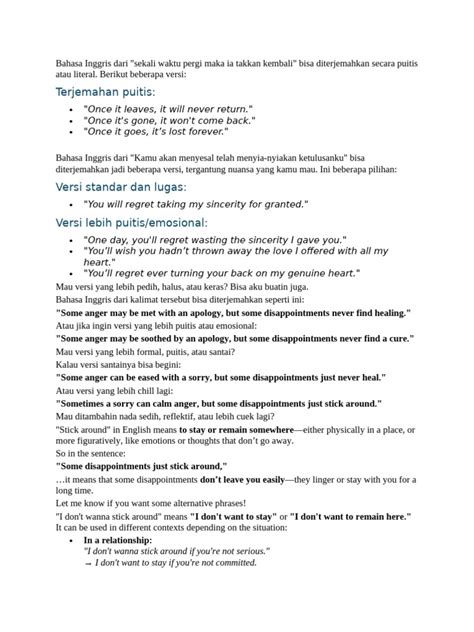 Bahasa Inggris dari "sekali waktu pergi maka ia takkan kembali" bisa diterjemahkan secara puitis atau literal. Berikut beberapa versi:

Terjemahan puitis:

• "Once it leaves, it will never return."
• "Once it's gone, it won't come back."
• "Once it goes, it's lost forever."

Bahasa Inggris dari "Kamu akan menyesal telah menyia-nyiakan ketulusanku" bisa diterjemahkan jadi beberapa versi, tergantung nuansa yang kamu mau. Ini beberapa pilihan:

Versi standar dan lugas:

• "You will regret taking my sincerity for granted."

Versi lebih puitis/emosional:

• "One day, you'll regret wasting the sincerity I gave you."
• "You'll wish you hadn't thrown away the love I offered with all my heart."
• "You'll regret ever turning your back on my genuine heart."

Mau versi yang lebih pedih, halus, atau keras? Bisa aku buatin juga.

Bahasa Inggris dari kalimat tersebut bisa diterjemahkan seperti ini:

"Some anger may be met with an apology, but some disappointments never find healing."

Atau jika ingin versi yang lebih puitis atau emosional:

"Some anger may be soothed by an apology, but some disappointments never find a cure."

Mau versi yang lebih formal, puitis, atau santai?

Kalau versi santainya bisa begini:

"Some anger can be eased with a sorry, but some disappointments just never heal."

Atau versi yang lebih chill lagi:

"Sometimes a sorry can calm anger, but some disappointments just stick around."

Mau ditambahin nada sedih, reflektif, atau lebih cuek lagi?

"Stick around" in English means to stay or remain somewhere—either physically in a place, or more figuratively, like emotions or thoughts that don't go away.

So in the sentence:

"Some disappointments just stick around,"

…it means that some disappointments don't leave you easily—they linger or stay with you for a long time.

Let me know if you want some alternative phrases!

"I don't wanna stick around" means "I don't want to stay" or "I don't want to remain here." It can be used in different contexts depending on the situation:

• In a relationship:
"I don't wanna stick around if you're not serious."
→ I don't want to stay if you're not committed.